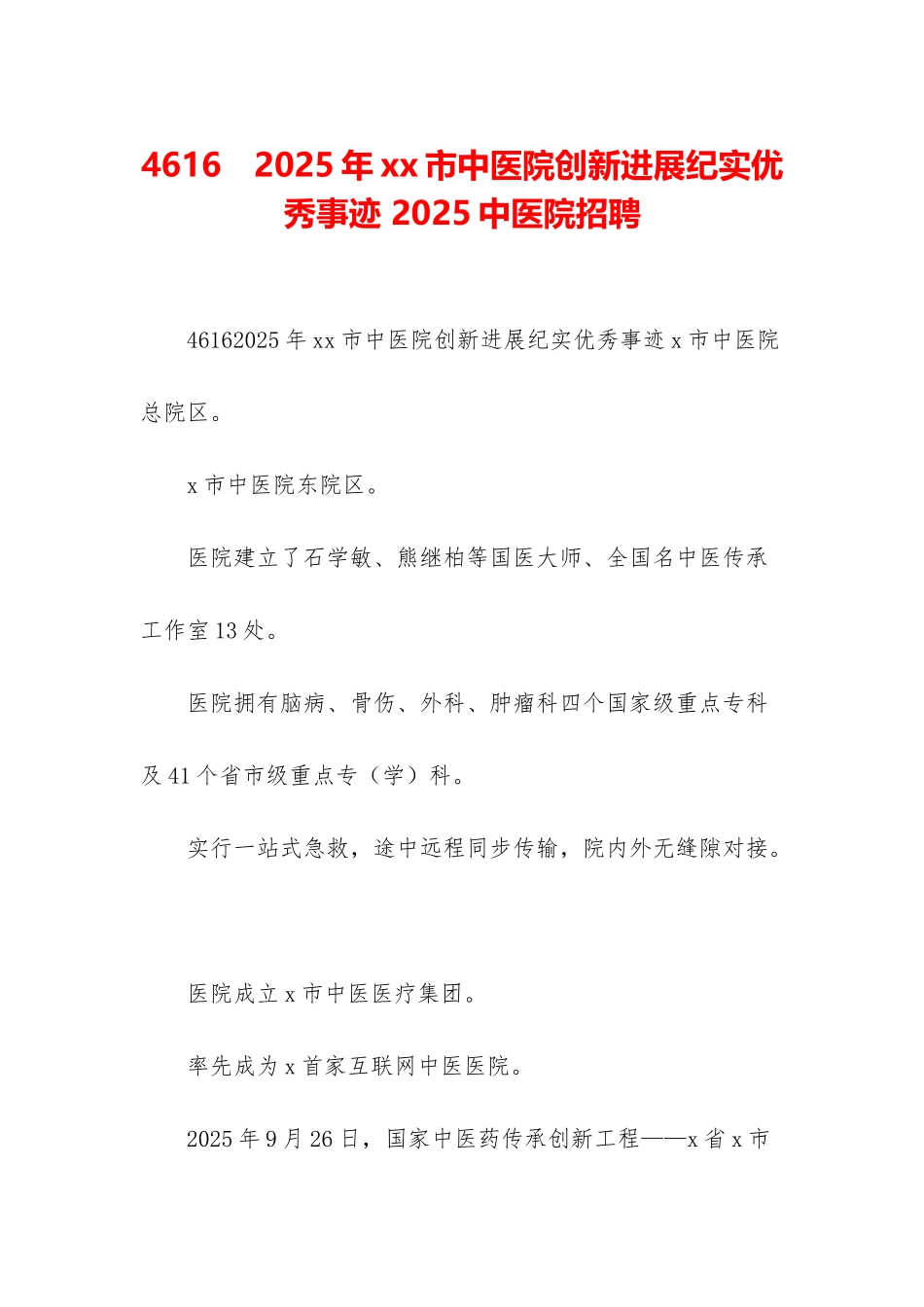 4616　2025 年 xx 市中医院创新进展纪实优秀事迹 2025 中医院招聘

46162025 年 xx 市中医院创新进展纪实优秀事迹 x 市中医院总院区。

x 市中医院东院区。

医院建立了石学敏、熊继柏等国医大师、全国名中医传承工作室 13 处。

医院拥有脑病、骨伤、外科、肿瘤科四个国家级重点专科及 41 个省市级重点专（学）科。

实行一站式急救，途中远程同步传输，院内外无缝隙对接。

医院成立 x 市中医医疗集团。

率先成为 x 首家互联网中医医院。

2025 年 9 月 26 日，国家中医药传承创新工程——x 省 x 市